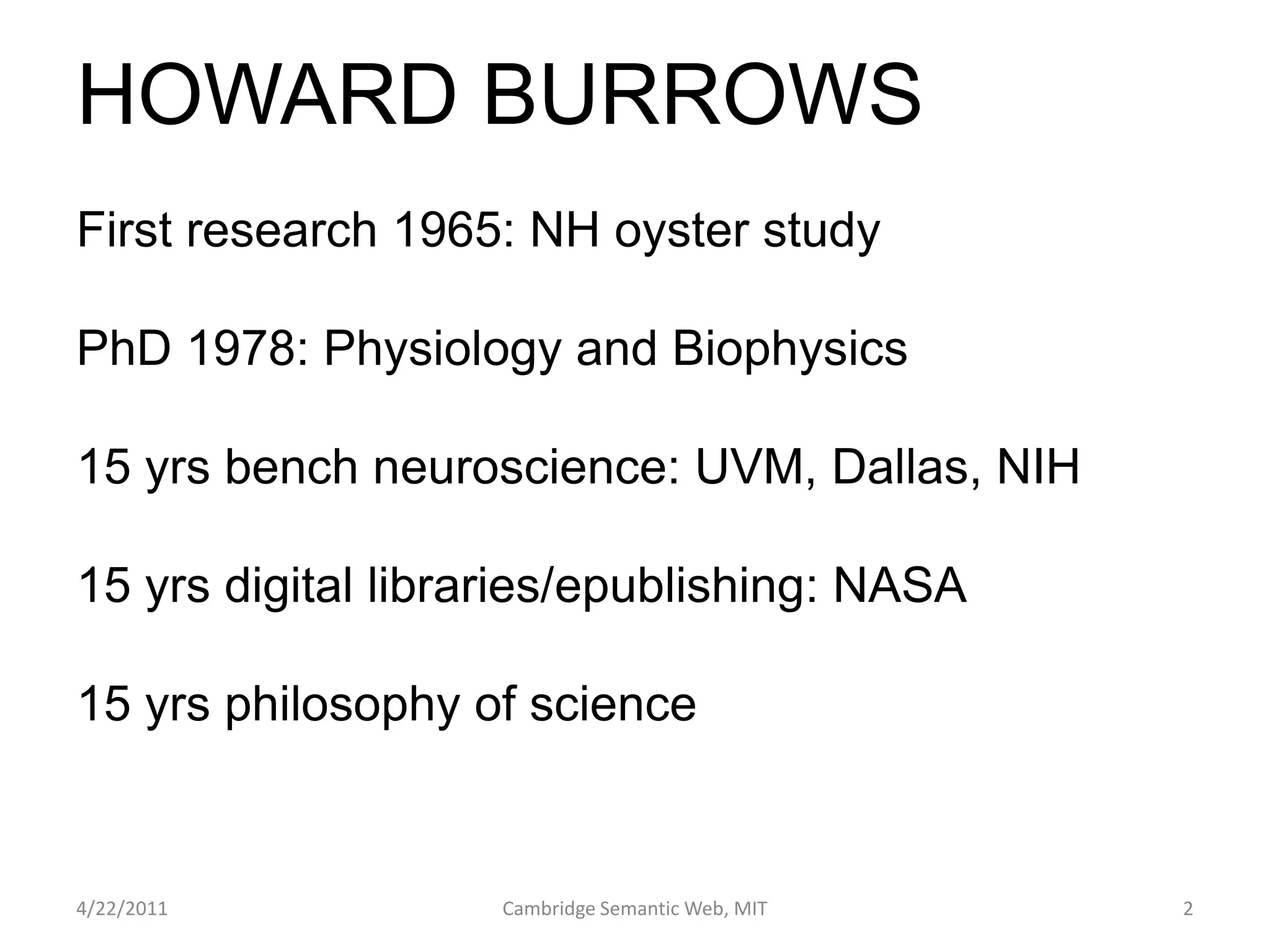 HOWARD BURROWS

First research 1965: NH oyster study

PhD 1978: Physiology and Biophysics

15 yrs bench neuroscience: UVM, Dallas, NIH

15 yrs digital libraries/epublishing: NASA

15 yrs philosophy of science

4/22/2011 Cambridge Semantic Web, MIT 2